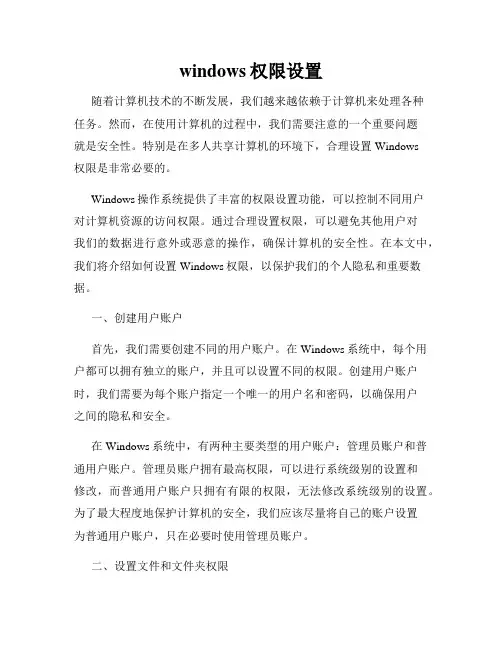 windows 权限设置

随着计算机技术的不断发展，我们越来越依赖于计算机来处理各种任务。然而，在使用计算机的过程中，我们需要注意的一个重要问题就是安全性。特别是在多人共享计算机的环境下，合理设置 Windows 权限是非常必要的。

Windows 操作系统提供了丰富的权限设置功能，可以控制不同用户对计算机资源的访问权限。通过合理设置权限，可以避免其他用户对我们的数据进行意外或恶意的操作，确保计算机的安全性。在本文中，我们将介绍如何设置 Windows 权限，以保护我们的个人隐私和重要数据。

一、创建用户账户

首先，我们需要创建不同的用户账户。在 Windows 系统中，每个用户都可以拥有独立的账户，并且可以设置不同的权限。创建用户账户时，我们需要为每个账户指定一个唯一的用户名和密码，以确保用户之间的隐私和安全。

在 Windows 系统中，有两种主要类型的用户账户：管理员账户和普通用户账户。管理员账户拥有最高权限，可以进行系统级别的设置和修改，而普通用户账户只拥有有限的权限，无法修改系统级别的设置。为了最大程度地保护计算机的安全，我们应该尽量将自己的账户设置为普通用户账户，只在必要时使用管理员账户。

二、设置文件和文件夹权限